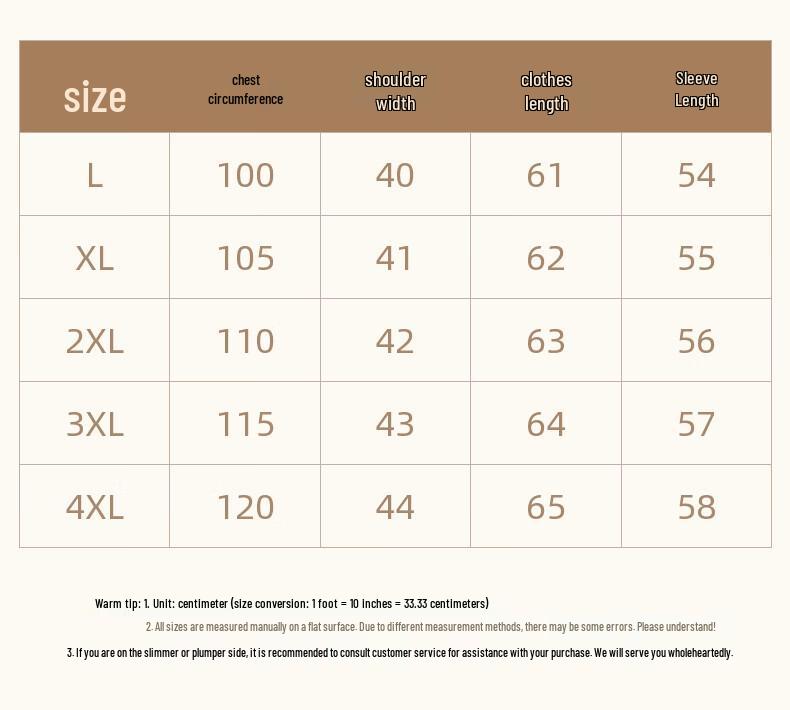 | size | chest circumference | shoulder width | clothes length | Sleeve Length |
|---|---|---|---|---|
| L | 100 | 40 | 61 | 54 |
| XL | 105 | 41 | 62 | 55 |
| 2XL | 110 | 42 | 63 | 56 |
| 3XL | 115 | 43 | 64 | 57 |
| 4XL | 120 | 44 | 65 | 58 |

Warm tip: 1. Unit: centimeter (size conversion: 1 foot = 10 inches = 33.33 centimeters)

2. All sizes are measured manually on a flat surface. Due to different measurement methods, there may be some errors. Please understand!

3. If you are on the slimmer or plumper side, it is recommended to consult customer service for assistance with your purchase. We will serve you wholeheartedly.